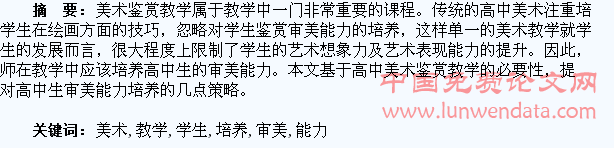 摘 要：美术鉴赏教学属于教学中一门非常重要的课程。传统的高中美术注重培学生在绘画方面的技巧，忽略对学生鉴赏审美能力的培养，这样单一的美术教学就学生的发展而言，很大程度上限制了学生的艺术想象力及艺术表现能力的提升。因此，师在教学中应该培养高中生的审美能力。本文基于高中美术鉴赏教学的必要性，提对高中生审美能力培养的几点策略。

中国免费论文网
www.lunwendata.com

关键词：美术，教学，学生，培养，审美，能力